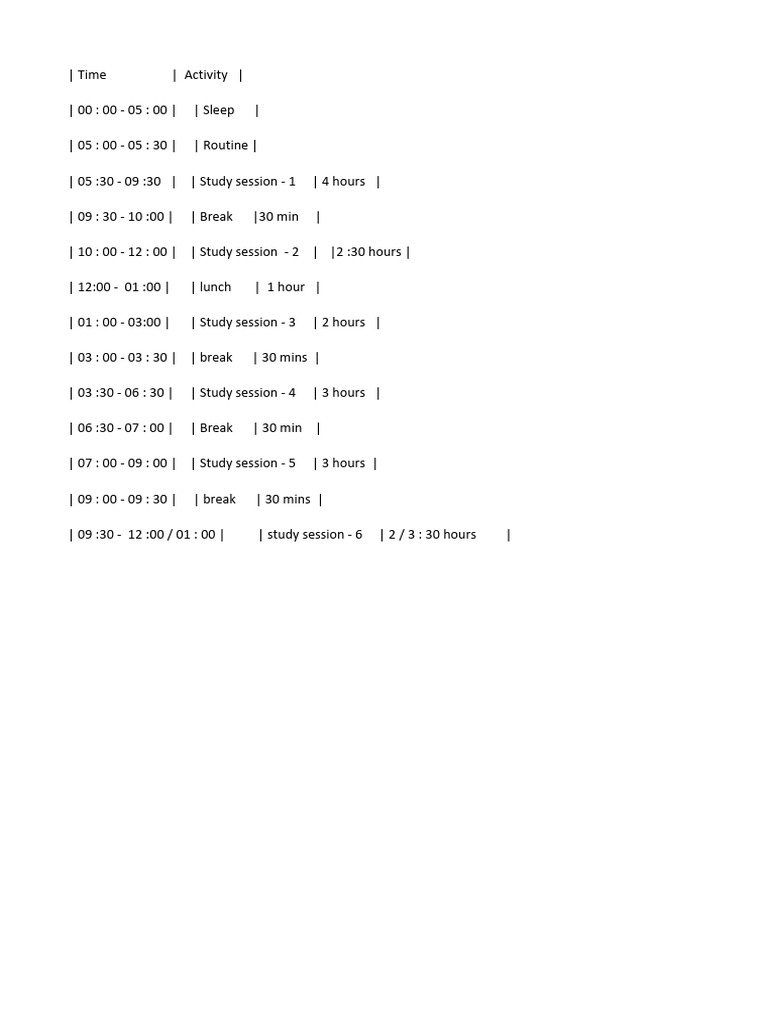 | Time | Activity |

| 00 : 00 - 05 : 00 | | Sleep |

| 05 : 00 - 05 : 30 | | Routine |

| 05 :30 - 09 :30 | | Study session - 1 | 4 hours |

| 09 : 30 - 10 :00 | | Break |30 min |

| 10 : 00 - 12 : 00 | | Study session - 2 | |2 :30 hours |

| 12:00 - 01 :00 | | lunch | 1 hour |

| 01 : 00 - 03:00 | | Study session - 3 | 2 hours |

| 03 : 00 - 03 : 30 | | break | 30 mins |

| 03 :30 - 06 : 30 | | Study session - 4 | 3 hours |

| 06 :30 - 07 : 00 | | Break | 30 min |

| 07 : 00 - 09 : 00 | | Study session - 5 | 3 hours |

| 09 : 00 - 09 : 30 | | break | 30 mins |

| 09 :30 - 12 :00 / 01 : 00 | | study session - 6 | 2 / 3 : 30 hours |